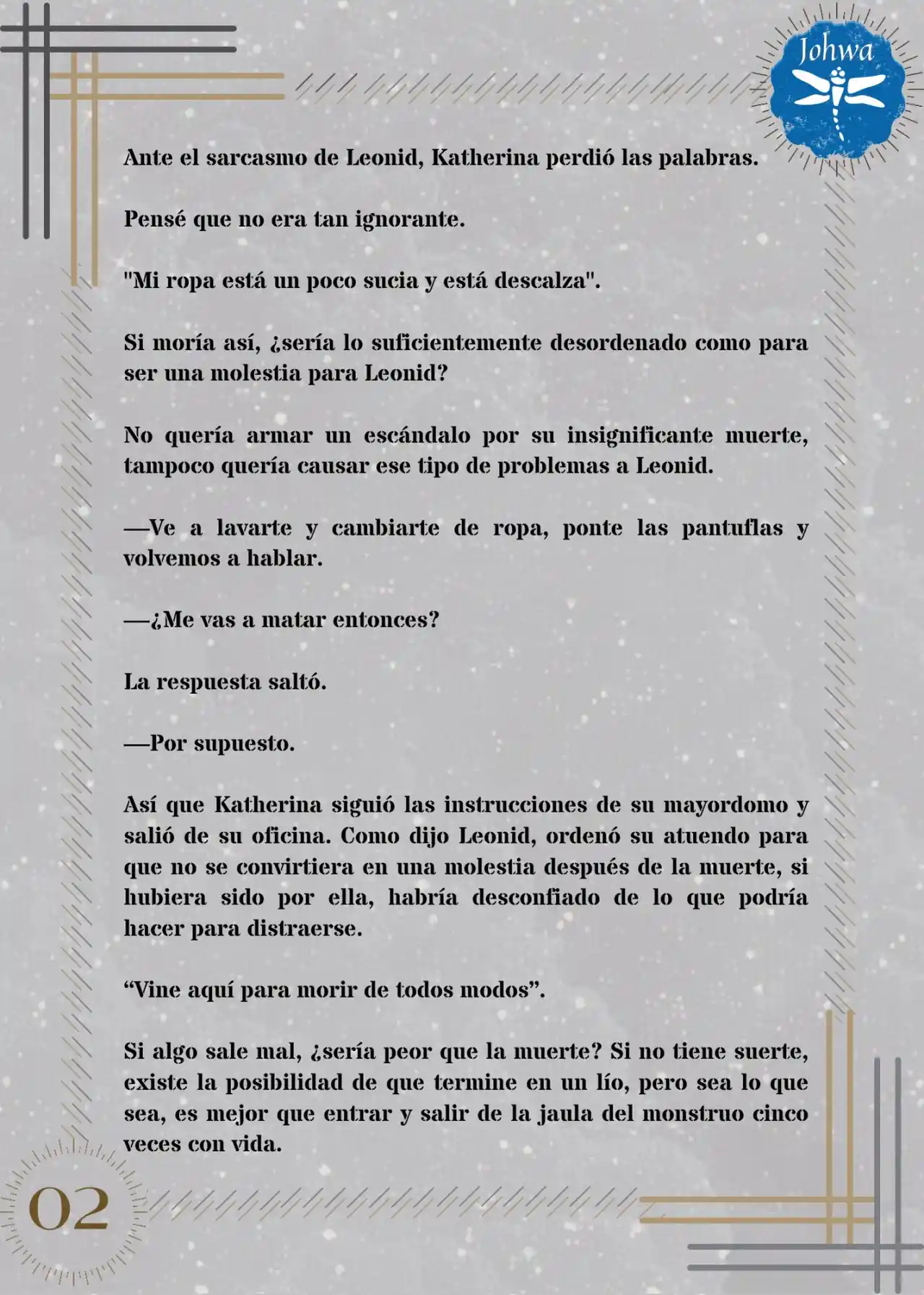 Johwa

Ante el sarcasmo de Leonid, Katherina perdió las palabras.

Pensé que no era tan ignorante.

"Mi ropa está un poco sucia y está descalza".

Si moría así, ¿sería lo suficientemente desordenado como para ser una molestia para Leonid?

No quería armar un escándalo por su insignificante muerte, tampoco quería causar ese tipo de problemas a Leonid.

—Ve a lavarte y cambiarte de ropa, ponte las pantuflas y volvemos a hablar.

—¿Me vas a matar entonces?

La respuesta saltó.

—Por supuesto.

Así que Katherina siguió las instrucciones de su mayordomo y salió de su oficina. Como dijo Leonid, ordenó su atuendo para que no se convirtiera en una molestia después de la muerte, si hubiera sido por ella, habría desconfiado de lo que podría hacer para distraerse.

“Vine aquí para morir de todos modos”.

Si algo sale mal, ¿sería peor que la muerte? Si no tiene suerte, existe la posibilidad de que termine en un lío, pero sea lo que sea, es mejor que entrar y salir de la jaula del monstruo cinco veces con vida.

02